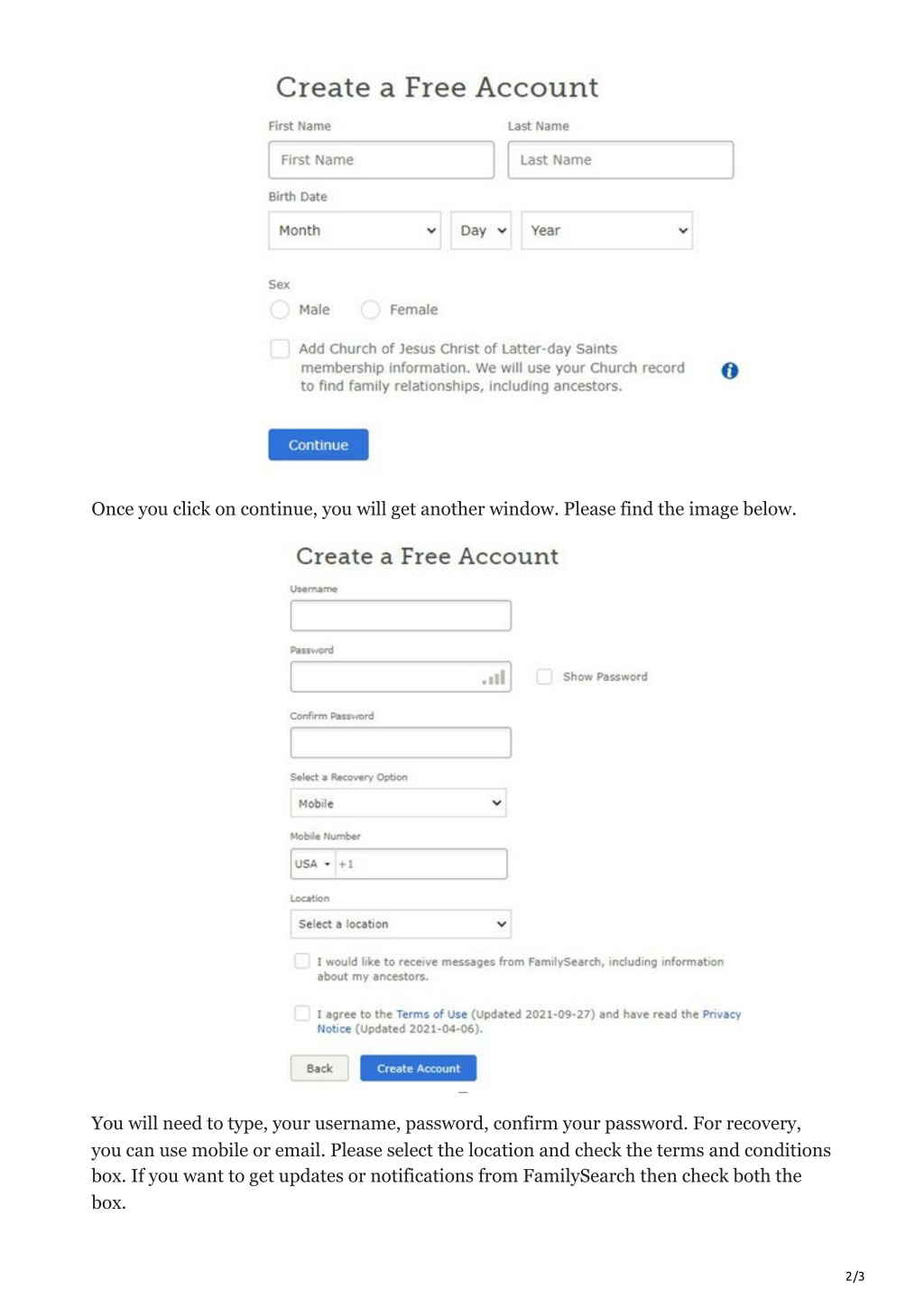 Create a Free Account

First Name

First Name

Last Name

Last Name

Birth Date

Month

Day

Year

Sex

Male

Female

Add Church of Jesus Christ of Latter-day Saints membership information. We will use your Church record to find family relationships, including ancestors.

Continue

Once you click on continue, you will get another window. Please find the image below.

Create a Free Account

Username

Password

Show Password

Confirm Password

Select a Recovery Option

Mobile

Mobile Number

USA +1

Location

Select a location

I would like to receive messages from FamilySearch, including information about my ancestors.

I agree to the Terms of Use (Updated 2021-09-27) and have read the Privacy Notice (Updated 2021-04-06).

Back

Create Account

You will need to type, your username, password, confirm your password. For recovery, you can use mobile or email. Please select the location and check the terms and conditions box. If you want to get updates or notifications from FamilySearch then check both the box.

2/3